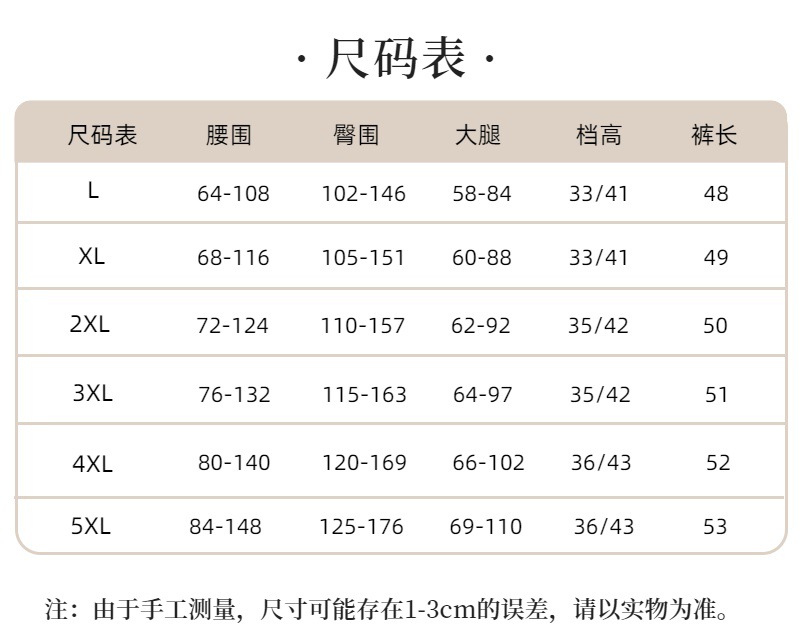 · 尺码表 ·

| 尺码表 | 腰围 | 臀围 | 大腿 | 档高 | 裤长 |
|---|---|---|---|---|---|
| L | 64-108 | 102-146 | 58-84 | 33/41 | 48 |
| XL | 68-116 | 105-151 | 60-88 | 33/41 | 49 |
| 2XL | 72-124 | 110-157 | 62-92 | 35/42 | 50 |
| 3XL | 76-132 | 115-163 | 64-97 | 35/42 | 51 |
| 4XL | 80-140 | 120-169 | 66-102 | 36/43 | 52 |
| 5XL | 84-148 | 125-176 | 69-110 | 36/43 | 53 |

注：由于手工测量，尺寸可能存在1-3cm的误差，请以实物为准。